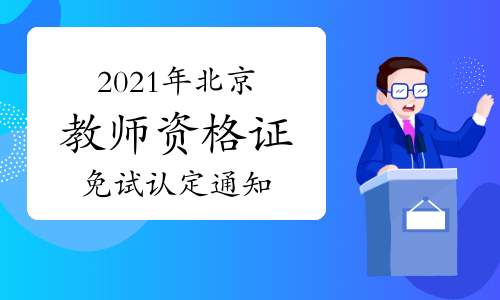 2021年北京
教师资格证
免试认定通知